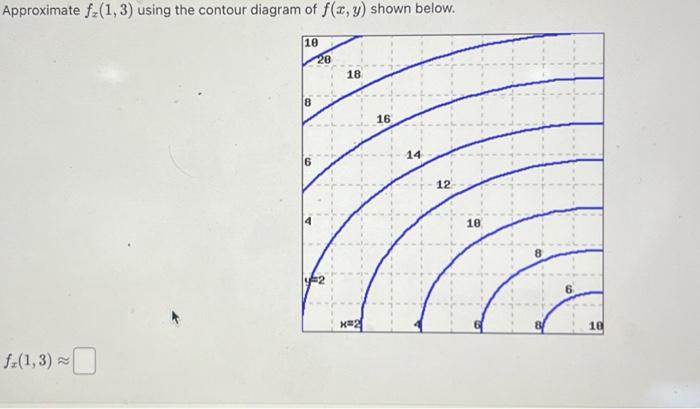 Approximate $f_x(1,3)$ using the contour diagram of $f(x,y)$ shown below.

10
20
18
8
16
6
14
12
4
10
8
y=2
6
x=2
4
6
8
10

$f_x(1,3) \approx$